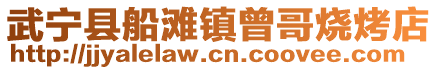 武宁县船滩镇曾哥烧烤店
http://jjyalelaw.cn.coovee.com